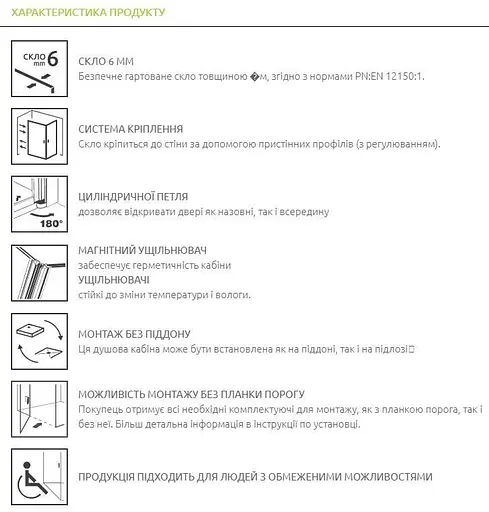 ХАРАКТЕРИСТИКА ПРОДУКТУ

скло mm 6

СКЛО 6 ММ
Безпечне гартоване скло товщиною �м, згідно з нормами PN:EN 12150:1.

СИСТЕМА КРІПЛЕННЯ
Скло кріпиться до стіни за допомогою пристінних профілів (з регулюванням).

180°

ЦИЛІНДРИЧНОЇ ПЕТЛЯ
дозволяє відкривати двері як назовні, так і всередину

МАГНІТНИЙ УЩІЛЬНЮВАЧ
забеспечує герметичність кабіни
УЩІЛЬНЮВАЧІ
стійкі до зміни температури і вологи.

МОНТАЖ БЕЗ ПІДДОНУ
Ця душова кабіна може бути встановлена як на піддоні, так і на підлозі□

МОЖЛИВІСТЬ МОНТАЖУ БЕЗ ПЛАНКИ ПОРОГУ
Покупець отримує всі необхідні комплектуючі для монтажу, як з планкою порога, так і без неї. Більш детальна інформація в інструкції по установці.

ПРОДУКЦІЯ ПІДХОДИТЬ ДЛЯ ЛЮДЕЙ З ОБМЕЖЕНИМИ МОЖЛИВОСТЯМИ